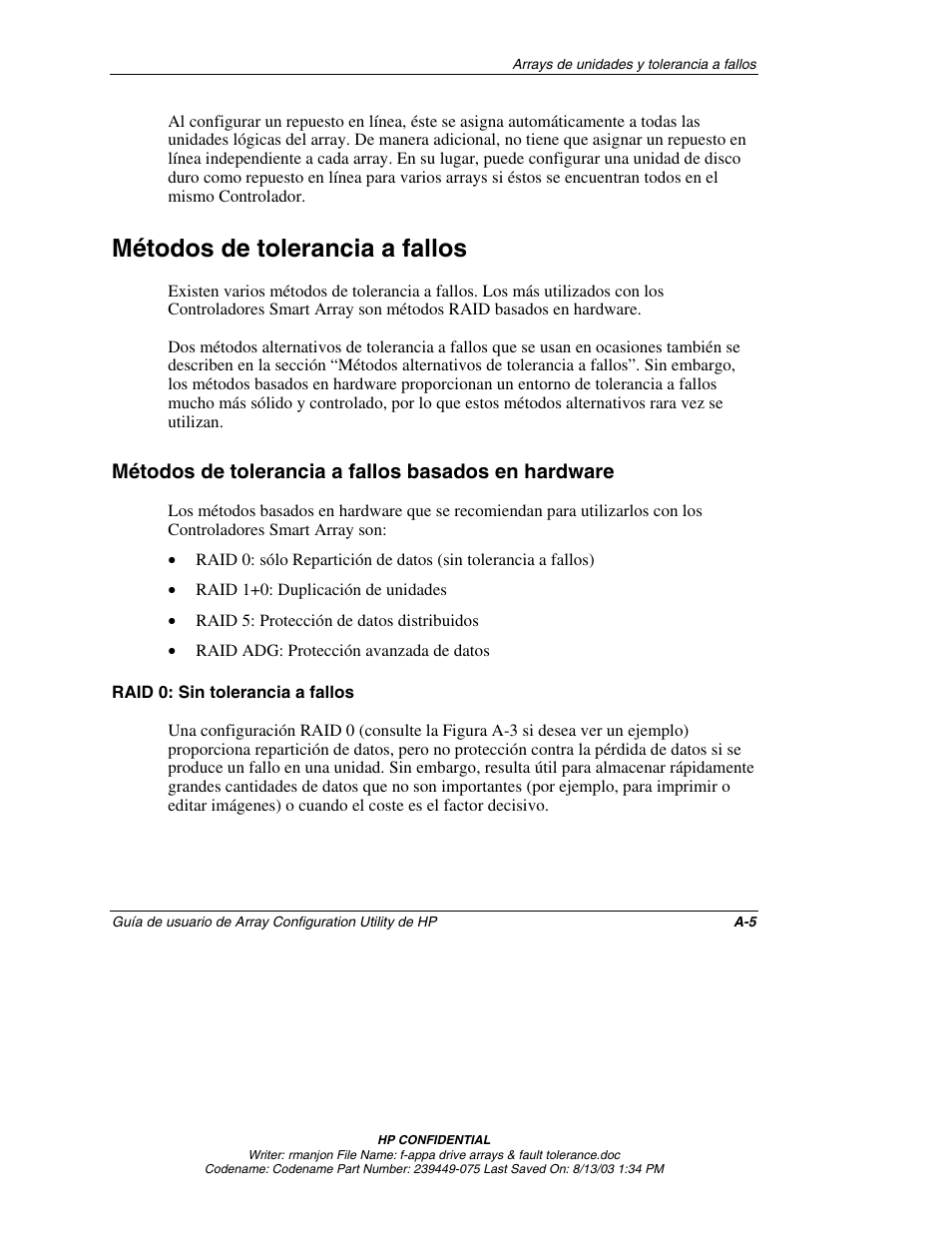 Arrays de unidades y tolerancia a fallos

Al configurar un repuesto en línea, éste se asigna automáticamente a todas las unidades lógicas del array. De manera adicional, no tiene que asignar un repuesto en línea independiente a cada array. En su lugar, puede configurar una unidad de disco duro como repuesto en línea para varios arrays si éstos se encuentran todos en el mismo Controlador.

Métodos de tolerancia a fallos

Existen varios métodos de tolerancia a fallos. Los más utilizados con los Controladores Smart Array son métodos RAID basados en hardware.

Dos métodos alternativos de tolerancia a fallos que se usan en ocasiones también se describen en la sección “Métodos alternativos de tolerancia a fallos”. Sin embargo, los métodos basados en hardware proporcionan un entorno de tolerancia a fallos mucho más sólido y controlado, por lo que estos métodos alternativos rara vez se utilizan.

Métodos de tolerancia a fallos basados en hardware

Los métodos basados en hardware que se recomiendan para utilizarlos con los Controladores Smart Array son:

• RAID 0: sólo Repartición de datos (sin tolerancia a fallos)
• RAID 1+0: Duplicación de unidades
• RAID 5: Protección de datos distribuidos
• RAID ADG: Protección avanzada de datos

RAID 0: Sin tolerancia a fallos

Una configuración RAID 0 (consulte la Figura A-3 si desea ver un ejemplo) proporciona repartición de datos, pero no protección contra la pérdida de datos si se produce un fallo en una unidad. Sin embargo, resulta útil para almacenar rápidamente grandes cantidades de datos que no son importantes (por ejemplo, para imprimir o editar imágenes) o cuando el coste es el factor decisivo.

Guía de usuario de Array Configuration Utility de HP A-5

HP CONFIDENTIAL
Writer: rmanjon File Name: f-appa drive arrays & fault tolerance.doc
Codename: Codename Part Number: 239449-075 Last Saved On: 8/13/03 1:34 PM